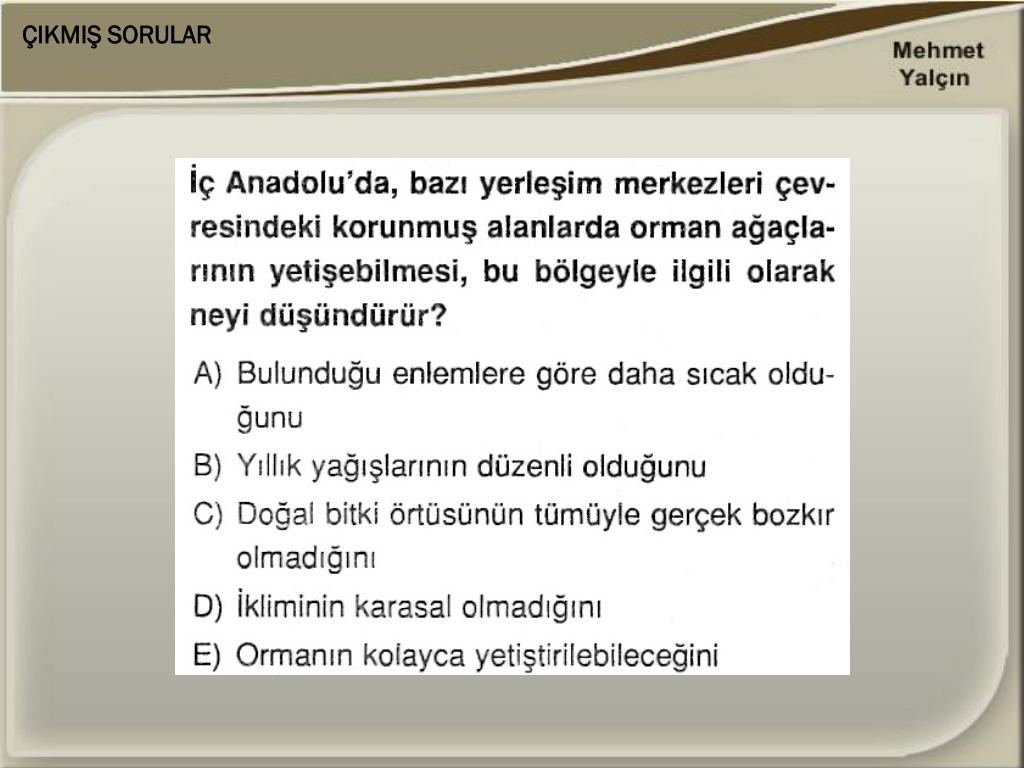 ÇIKMIŞ SORULAR

Mehmet Yalçın

İç Anadolu'da, bazı yerleşim merkezleri çevresindeki korunmuş alanlarda orman ağaçlarının yetişebilmesi, bu bölgeyle ilgili olarak neyi düşündürür?

A) Bulunduğu enlemlere göre daha sıcak olduğunu
B) Yıllık yağışlarının düzenli olduğunu
C) Doğal bitki örtüsünün tümüyle gerçek bozkır olmadığını
D) İkliminin karasal olmadığını
E) Ormanın kolayca yetiştirilebileceğini